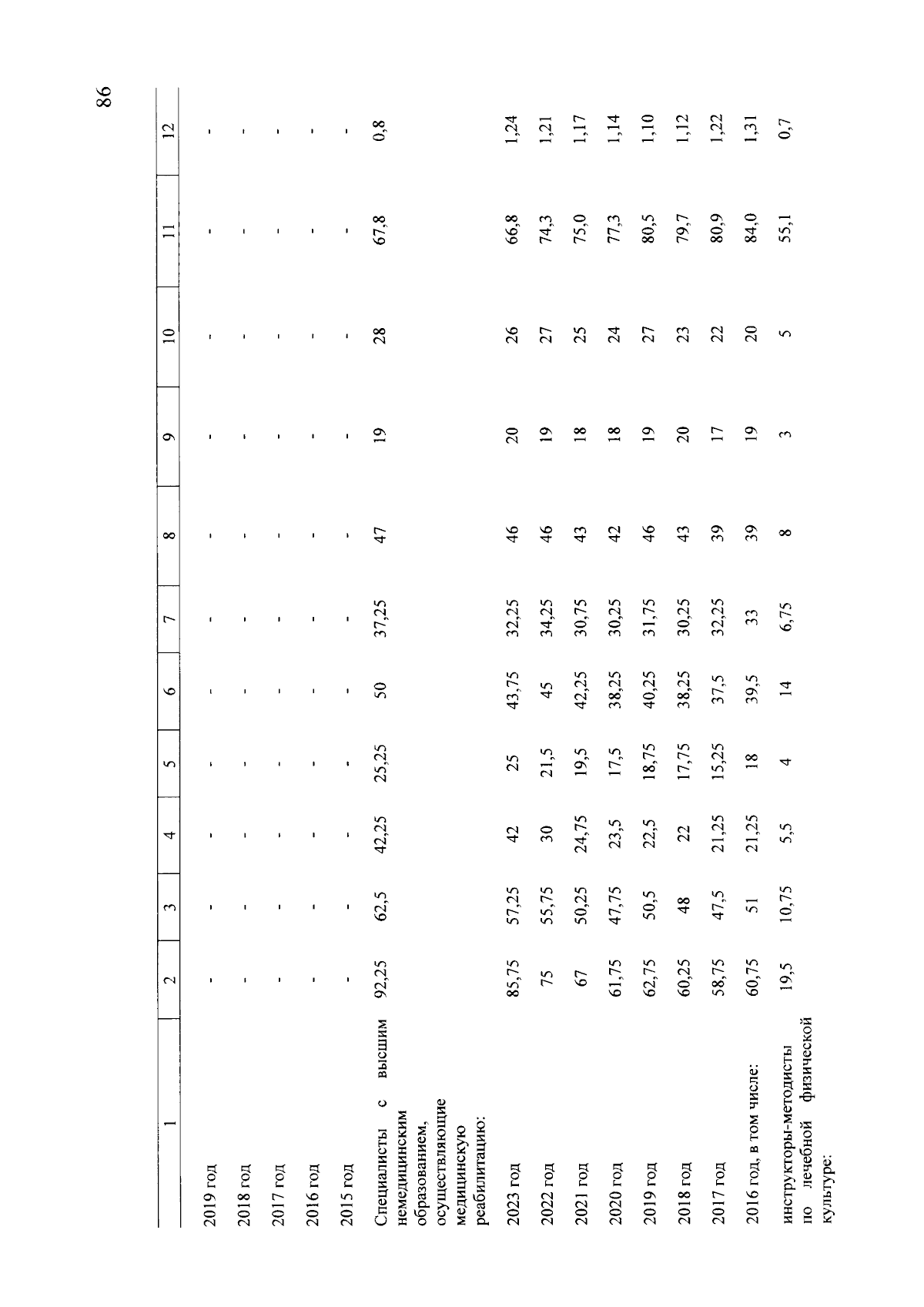 86

| 1 | 2 | 3 | 4 | 5 | 6 | 7 | 8 | 9 | 10 | 11 | 12 |
|---|---|---|---|---|---|---|---|---|---|---|---|
| 2019 год | - | - | - | - | - | - | - | - | - | - | - |
| 2018 год | - | - | - | - | - | - | - | - | - | - | - |
| 2017 год | - | - | - | - | - | - | - | - | - | - | - |
| 2016 год | - | - | - | - | - | - | - | - | - | - | - |
| 2015 год | - | - | - | - | - | - | - | - | - | - | - |
| Специалисты с высшим немедицинским образованием, осуществляющие медицинскую реабилитацию: | 92,25 | 62,5 | 42,25 | 25,25 | 50 | 37,25 | 47 | 19 | 28 | 67,8 | 0,8 |
| 2023 год | 85,75 | 57,25 | 42 | 25 | 43,75 | 32,25 | 46 | 20 | 26 | 66,8 | 1,24 |
| 2022 год | 75 | 55,75 | 30 | 21,5 | 45 | 34,25 | 46 | 19 | 27 | 74,3 | 1,21 |
| 2021 год | 67 | 50,25 | 24,75 | 19,5 | 42,25 | 30,75 | 43 | 18 | 25 | 75,0 | 1,17 |
| 2020 год | 61,75 | 47,75 | 23,5 | 17,5 | 38,25 | 30,25 | 42 | 18 | 24 | 77,3 | 1,14 |
| 2019 год | 62,75 | 50,5 | 22,5 | 18,75 | 40,25 | 31,75 | 46 | 19 | 27 | 80,5 | 1,10 |
| 2018 год | 60,25 | 48 | 22 | 17,75 | 38,25 | 30,25 | 43 | 20 | 23 | 79,7 | 1,12 |
| 2017 год | 58,75 | 47,5 | 21,25 | 15,25 | 37,5 | 32,25 | 39 | 17 | 22 | 80,9 | 1,22 |
| 2016 год, в том числе: | 60,75 | 51 | 21,25 | 18 | 39,5 | 33 | 39 | 19 | 20 | 84,0 | 1,31 |
| инструкторы-методисты по лечебной физической культуре: | 19,5 | 10,75 | 5,5 | 4 | 14 | 6,75 | 8 | 3 | 5 | 55,1 | 0,7 |